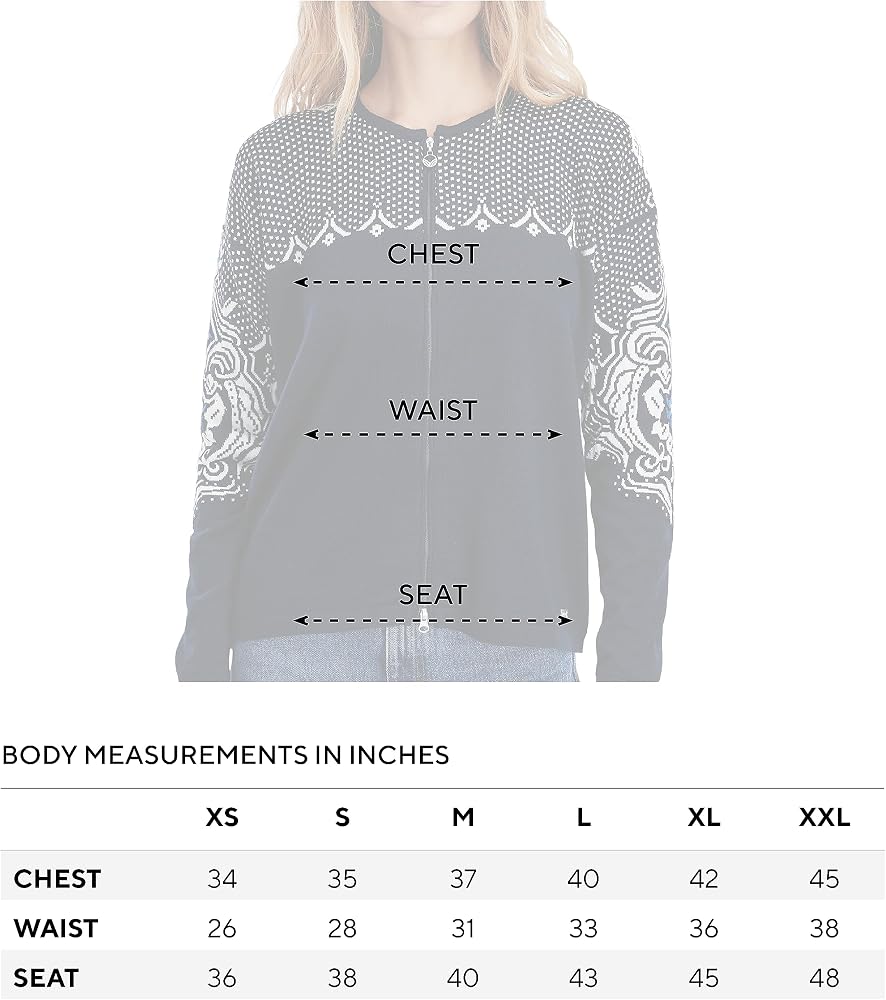 CHEST

WAIST

SEAT

BODY MEASUREMENTS IN INCHES

| | XS | S | M | L | XL | XXL |
|---|---|---|---|---|---|---|
| CHEST | 34 | 35 | 37 | 40 | 42 | 45 |
| WAIST | 26 | 28 | 31 | 33 | 36 | 38 |
| SEAT | 36 | 38 | 40 | 43 | 45 | 48 |